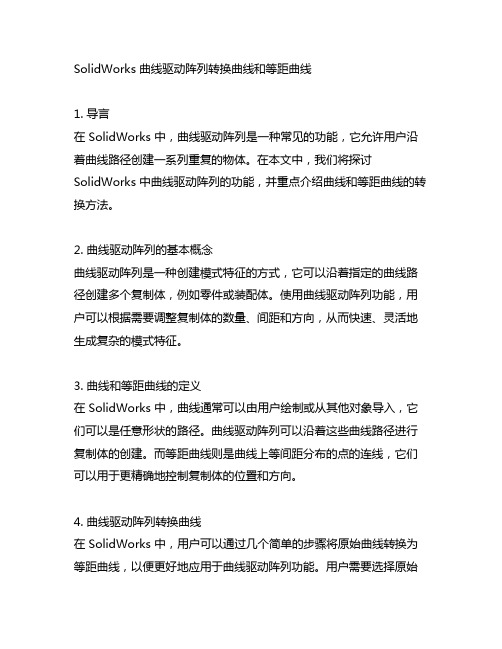 SolidWorks 曲线驱动阵列转换曲线和等距曲线

1. 导言
在 SolidWorks 中，曲线驱动阵列是一种常见的功能，它允许用户沿着曲线路径创建一系列重复的物体。在本文中，我们将探讨 SolidWorks 中曲线驱动阵列的功能，并重点介绍曲线和等距曲线的转换方法。

2. 曲线驱动阵列的基本概念
曲线驱动阵列是一种创建模式特征的方式，它可以沿着指定的曲线路径创建多个复制体，例如零件或装配体。使用曲线驱动阵列功能，用户可以根据需要调整复制体的数量、间距和方向，从而快速、灵活地生成复杂的模式特征。

3. 曲线和等距曲线的定义
在 SolidWorks 中，曲线通常可以由用户绘制或从其他对象导入，它们可以是任意形状的路径。曲线驱动阵列可以沿着这些曲线路径进行复制体的创建。而等距曲线则是曲线上等间距分布的点的连线，它们可以用于更精确地控制复制体的位置和方向。

4. 曲线驱动阵列转换曲线
在 SolidWorks 中，用户可以通过几个简单的步骤将原始曲线转换为等距曲线，以便更好地应用于曲线驱动阵列功能。用户需要选择原始